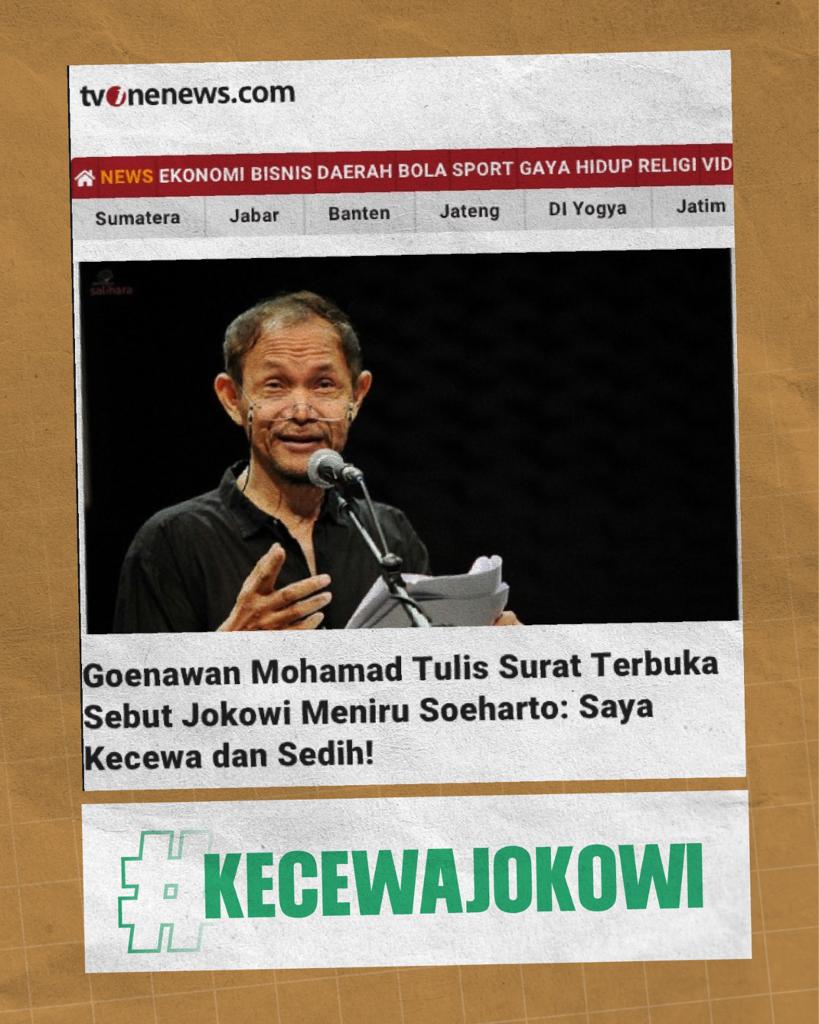 tvonenews.com

NEWS EKONOMI BISNIS DAERAH BOLA SPORT GAYA HIDUP RELIGI VID

Sumatera Jabar Banten Jateng DI Yogya Jatim

salihara

Goenawan Mohamad Tulis Surat Terbuka Sebut Jokowi Meniru Soeharto: Saya Kecewa dan Sedih!

#KECEWAJOKOWI